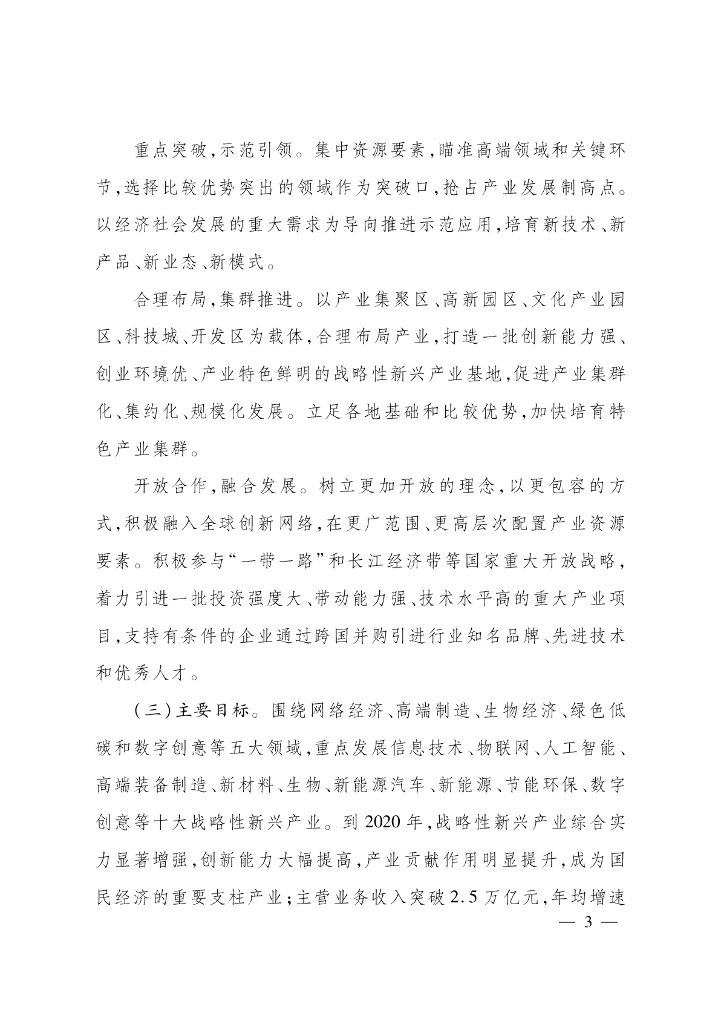 重点突破，示范引领。集中资源要素，瞄准高端领域和关键环节，选择比较优势突出的领域作为突破口，抢占产业发展制高点。以经济社会发展的重大需求为导向推进示范应用，培育新技术、新产品、新业态、新模式。

合理布局，集群推进。以产业集聚区、高新园区、文化产业园区、科技城、开发区为载体，合理布局产业，打造一批创新能力强、创业环境优、产业特色鲜明的战略性新兴产业基地，促进产业集群化、集约化、规模化发展。立足各地基础和比较优势，加快培育特色产业集群。

开放合作，融合发展。树立更加开放的理念，以更包容的方式，积极融入全球创新网络，在更广范围、更高层次配置产业资源要素。积极参与“一带一路”和长江经济带等国家重大开放战略，着力引进一批投资强度大、带动能力强、技术水平高的重大产业项目，支持有条件的企业通过跨国并购引进行业知名品牌、先进技术和优秀人才。

（三）主要目标。围绕网络经济、高端制造、生物经济、绿色低碳和数字创意等五大领域，重点发展信息技术、物联网、人工智能、高端装备制造、新材料、生物、新能源汽车、新能源、节能环保、数字创意等十大战略性新兴产业。到2020年，战略性新兴产业综合实力显著增强，创新能力大幅提高，产业贡献作用明显提升，成为国民经济的重要支柱产业；主营业务收入突破2.5万亿元，年均增速

— 3 —